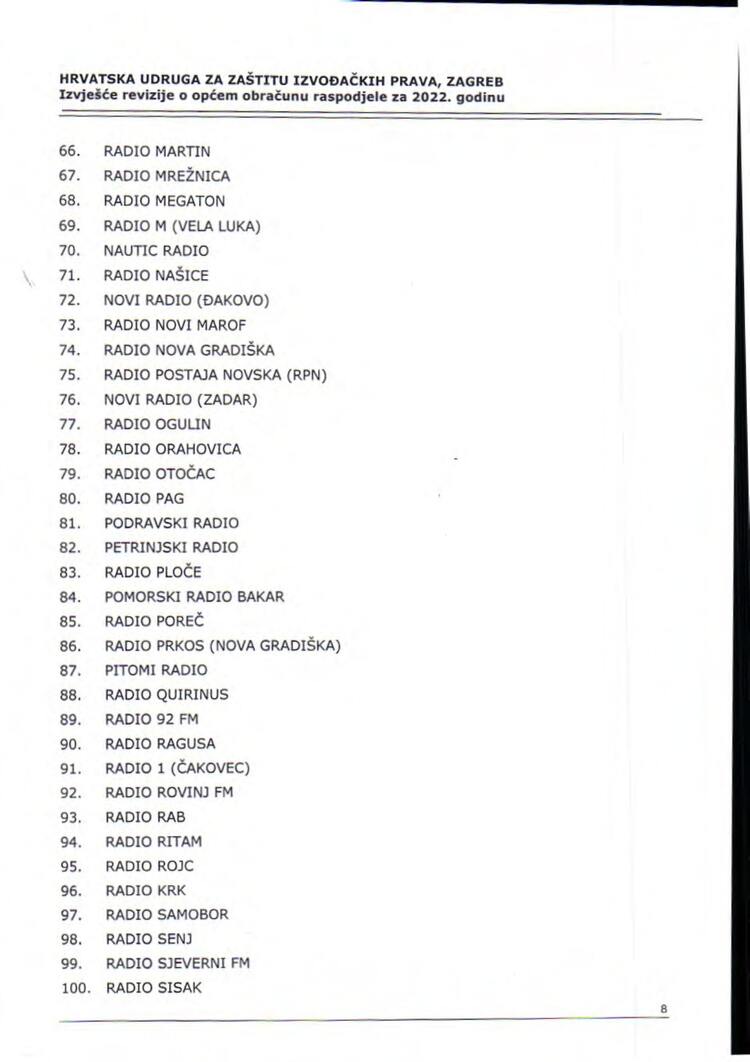 HRVATSKA UDRUGA ZA ZAŠTITU IZVOĐAČKIH PRAVA, ZAGREB
Izvješće revizije o općem obračunu raspodjele za 2022. godinu

66. RADIO MARTIN
67. RADIO MREŽNICA
68. RADIO MEGATON
69. RADIO M (VELA LUKA)
70. NAUTIC RADIO
71. RADIO NAŠICE
72. NOVI RADIO (ĐAKOVO)
73. RADIO NOVI MAROF
74. RADIO NOVA GRADIŠKA
75. RADIO POSTAJA NOVSKA (RPN)
76. NOVI RADIO (ZADAR)
77. RADIO OGULIN
78. RADIO ORAHOVICA
79. RADIO OTOČAC
80. RADIO PAG
81. PODRAVSKI RADIO
82. PETRINJSKI RADIO
83. RADIO PLOČE
84. POMORSKI RADIO BAKAR
85. RADIO POREČ
86. RADIO PRKOS (NOVA GRADIŠKA)
87. PITOMI RADIO
88. RADIO QUIRINUS
89. RADIO 92 FM
90. RADIO RAGUSA
91. RADIO 1 (ČAKOVEC)
92. RADIO ROVINJ FM
93. RADIO RAB
94. RADIO RITAM
95. RADIO ROJC
96. RADIO KRK
97. RADIO SAMOBOR
98. RADIO SENJ
99. RADIO SJEVERNI FM
100. RADIO SISAK

8